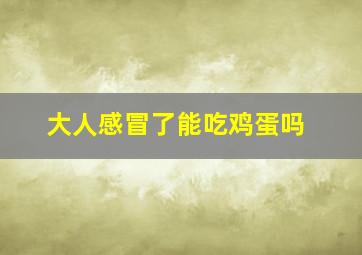 大人感冒了能吃鸡蛋吗